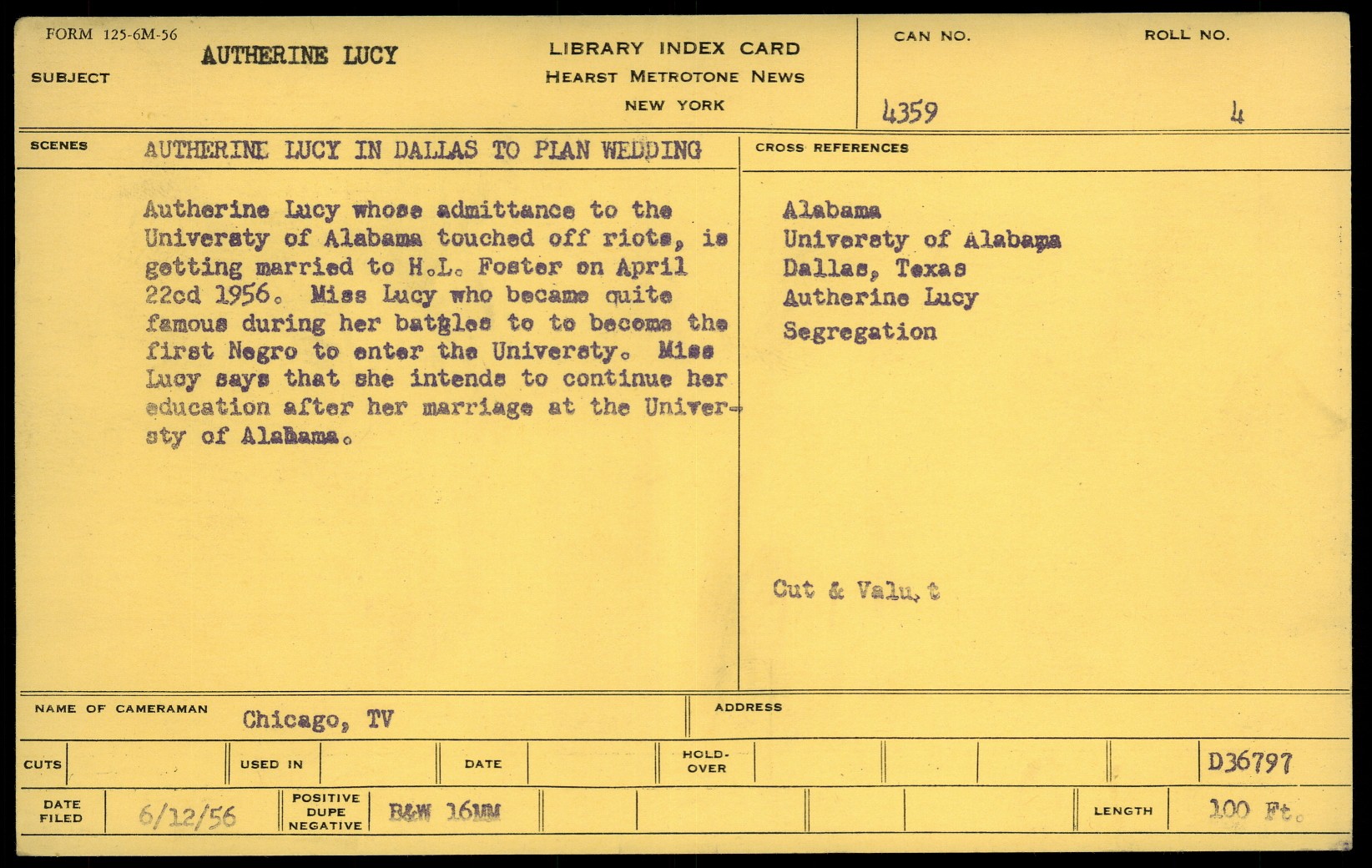 FORM 125-6M-56

SUBJECT AUTHERINE LUCY

LIBRARY INDEX CARD
HEARST METROTONE NEWS
NEW YORK

CAN NO. 4359

ROLL NO. 4

SCENES AUTHERINE LUCY IN DALLAS TO PLAN WEDDING

Autherine Lucy whose admittance to the Universty of Alabama touched off riots, is getting married to H.L. Foster on April 22cd 1956. Miss Lucy who became quite famous during her batgles to to become the first Negro to enter the Universty. Miss Lucy says that she intends to continue her education after her marriage at the Universty of Alabama.

CROSS REFERENCES

Alabama
Universty of Alabama
Dallas, Texas
Autherine Lucy
Segregation

Cut & Valu, t

NAME OF CAMERAMAN Chicago, TV

ADDRESS

CUTS

USED IN

DATE

HOLD-OVER

D36797

DATE FILED 6/12/56

POSITIVE DUPE NEGATIVE B&W 16MM

LENGTH 100 Ft.